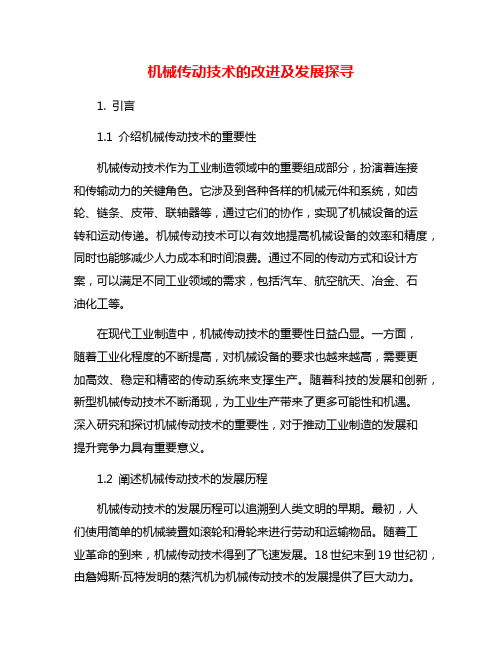 机械传动技术的改进及发展探寻

1. 引言

1.1 介绍机械传动技术的重要性

机械传动技术作为工业制造领域中的重要组成部分，扮演着连接和传输动力的关键角色。它涉及到各种各样的机械元件和系统，如齿轮、链条、皮带、联轴器等，通过它们的协作，实现了机械设备的运转和运动传递。机械传动技术可以有效地提高机械设备的效率和精度，同时也能够减少人力成本和时间浪费。通过不同的传动方式和设计方案，可以满足不同工业领域的需求，包括汽车、航空航天、冶金、石油化工等。

在现代工业制造中，机械传动技术的重要性日益凸显。一方面，随着工业化程度的不断提高，对机械设备的要求也越来越高，需要更加高效、稳定和精密的传动系统来支撑生产。随着科技的发展和创新，新型机械传动技术不断涌现，为工业生产带来了更多可能性和机遇。深入研究和探讨机械传动技术的重要性，对于推动工业制造的发展和提升竞争力具有重要意义。

1.2 阐述机械传动技术的发展历程

机械传动技术的发展历程可以追溯到人类文明的早期。最初，人们使用简单的机械装置如滚轮和滑轮来进行劳动和运输物品。随着工业革命的到来，机械传动技术得到了飞速发展。18 世纪末到 19 世纪初，由詹姆斯·瓦特发明的蒸汽机为机械传动技术的发展提供了巨大动力。